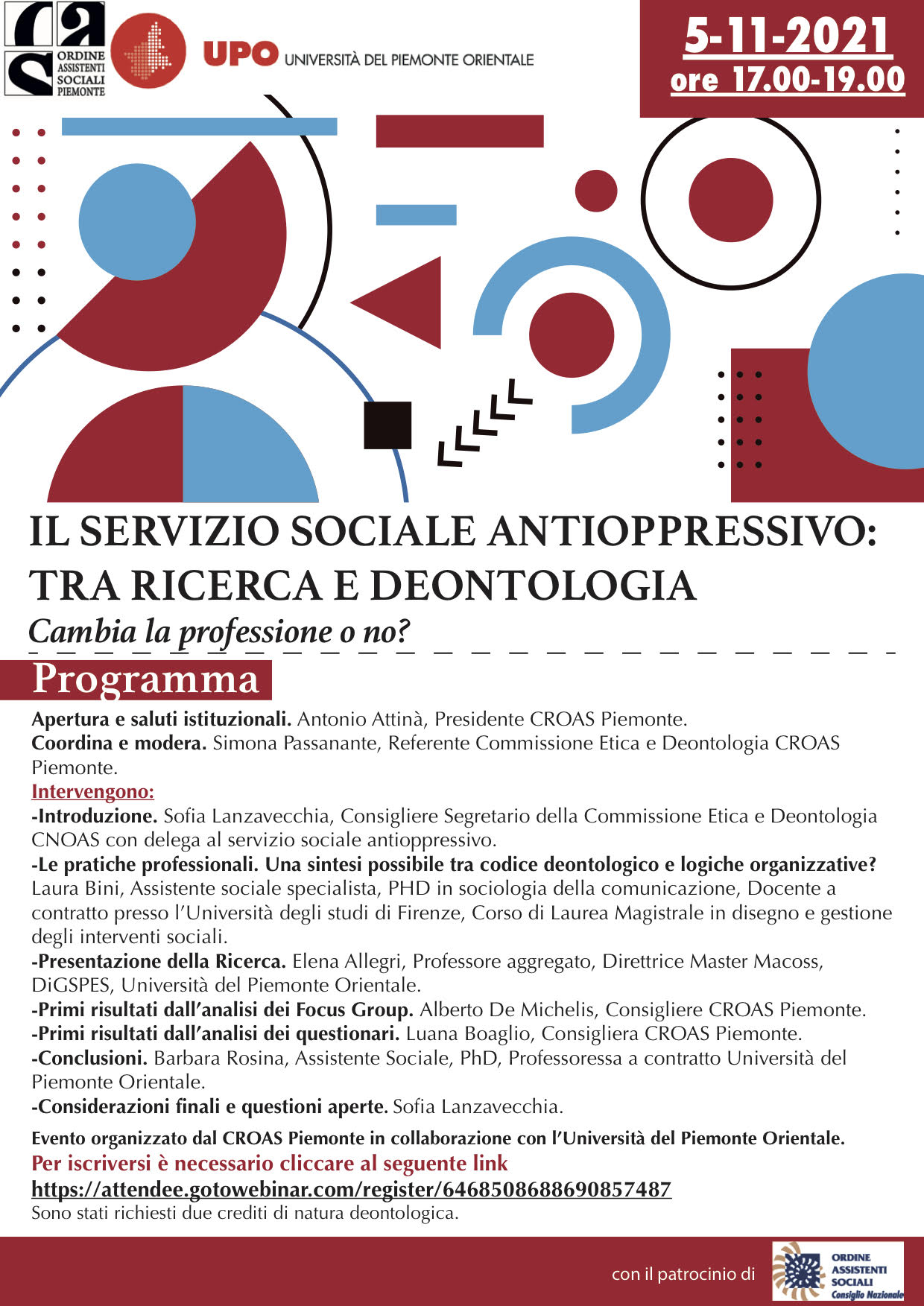 ORDINE ASSISTENTI SOCIALI PIEMONTE

UPO UNIVERSITÀ DEL PIEMONTE ORIENTALE

5-11-2021
ore 17.00-19.00

IL SERVIZIO SOCIALE ANTIOPPRESSIVO: TRA RICERCA E DEONTOLOGIA

Cambia la professione o no?

Programma

Apertura e saluti istituzionali. Antonio Attinà, Presidente CROAS Piemonte.
Coordina e modera. Simona Passanante, Referente Commissione Etica e Deontologia CROAS Piemonte.
Intervengono:
-Introduzione. Sofia Lanzavecchia, Consigliere Segretario della Commissione Etica e Deontologia CNOAS con delega al servizio sociale antioppressivo.
-Le pratiche professionali. Una sintesi possibile tra codice deontologico e logiche organizzative? Laura Bini, Assistente sociale specialista, PHD in sociologia della comunicazione, Docente a contratto presso l'Università degli studi di Firenze, Corso di Laurea Magistrale in disegno e gestione degli interventi sociali.
-Presentazione della Ricerca. Elena Allegri, Professore aggregato, Direttrice Master Macoss, DiGSPES, Università del Piemonte Orientale.
-Primi risultati dall'analisi dei Focus Group. Alberto De Michelis, Consigliere CROAS Piemonte.
-Primi risultati dall'analisi dei questionari. Luana Boaglio, Consigliera CROAS Piemonte.
-Conclusioni. Barbara Rosina, Assistente Sociale, PhD, Professoressa a contratto Università del Piemonte Orientale.
-Considerazioni finali e questioni aperte. Sofia Lanzavecchia.

Evento organizzato dal CROAS Piemonte in collaborazione con l'Università del Piemonte Orientale.
Per iscriversi è necessario cliccare al seguente link
https://attendee.gotowebinar.com/register/6468508688690857487
Sono stati richiesti due crediti di natura deontologica.

con il patrocinio di

ORDINE ASSISTENTI SOCIALI Consiglio Nazionale